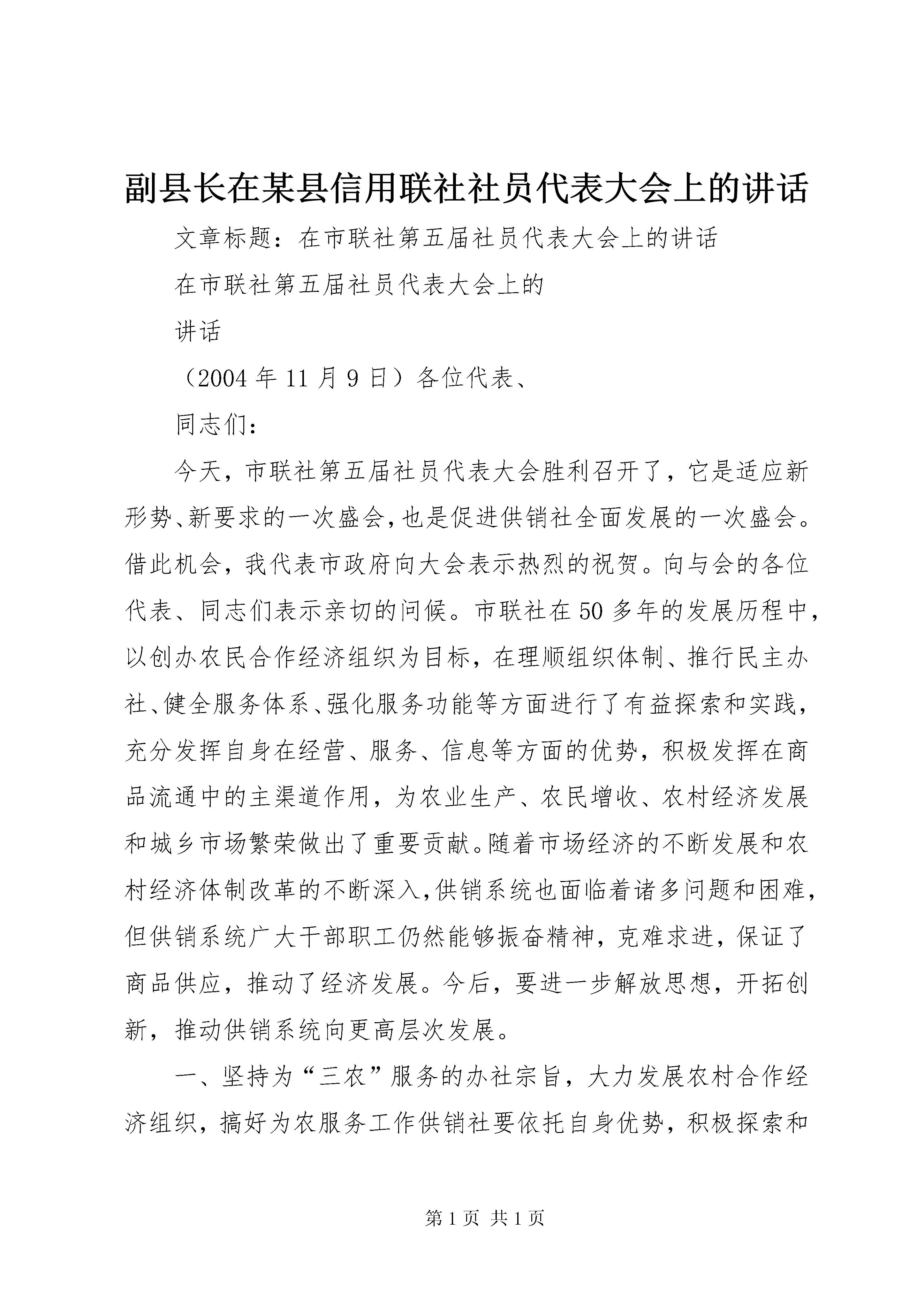 副县长在某县信用联社社员代表大会上的讲话

文章标题：在市联社第五届社员代表大会上的讲话

在市联社第五届社员代表大会上的

讲话

（2004 年 11 月 9 日）各位代表、

同志们：

今天，市联社第五届社员代表大会胜利召开了，它是适应新形势、新要求的一次盛会，也是促进供销社全面发展的一次盛会。借此机会，我代表市政府向大会表示热烈的祝贺。向与会的各位代表、同志们表示亲切的问候。市联社在 50 多年的发展历程中，以创办农民合作经济组织为目标，在理顺组织体制、推行民主办社、健全服务体系、强化服务功能等方面进行了有益探索和实践，充分发挥自身在经营、服务、信息等方面的优势，积极发挥在商品流通中的主渠道作用，为农业生产、农民增收、农村经济发展和城乡市场繁荣做出了重要贡献。随着市场经济的不断发展和农村经济体制改革的不断深入，供销系统也面临着诸多问题和困难，但供销系统广大干部职工仍然能够振奋精神，克难求进，保证了商品供应，推动了经济发展。今后，要进一步解放思想，开拓创新，推动供销系统向更高层次发展。

一、坚持为“三农”服务的办社宗旨，大力发展农村合作经济组织，搞好为农服务工作供销社要依托自身优势，积极探索和

第 1 页 共 1 页